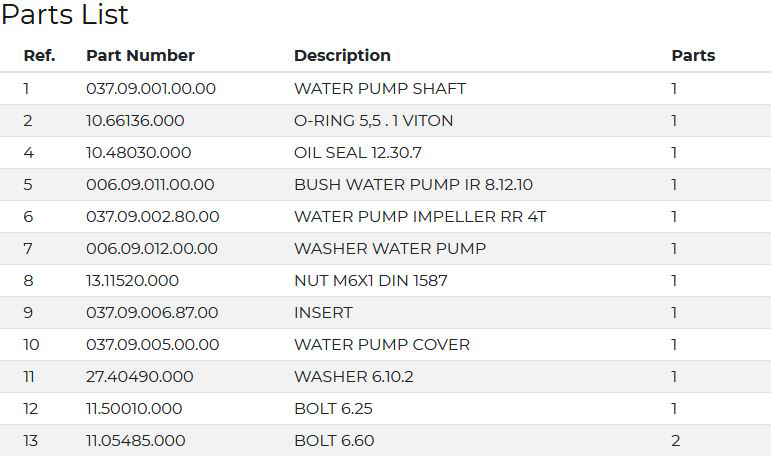 Parts List

| Ref. | Part Number | Description | Parts |
|---|---|---|---|
| 1 | 037.09.001.00.00 | WATER PUMP SHAFT | 1 |
| 2 | 10.66136.000 | O-RING 5,5 . 1 VITON | 1 |
| 4 | 10.48030.000 | OIL SEAL 12.30.7 | 1 |
| 5 | 006.09.011.00.00 | BUSH WATER PUMP IR 8.12.10 | 1 |
| 6 | 037.09.002.80.00 | WATER PUMP IMPELLER RR 4T | 1 |
| 7 | 006.09.012.00.00 | WASHER WATER PUMP | 1 |
| 8 | 13.11520.000 | NUT M6X1 DIN 1587 | 1 |
| 9 | 037.09.006.87.00 | INSERT | 1 |
| 10 | 037.09.005.00.00 | WATER PUMP COVER | 1 |
| 11 | 27.40490.000 | WASHER 6.10.2 | 1 |
| 12 | 11.50010.000 | BOLT 6.25 | 1 |
| 13 | 11.05485.000 | BOLT 6.60 | 2 |